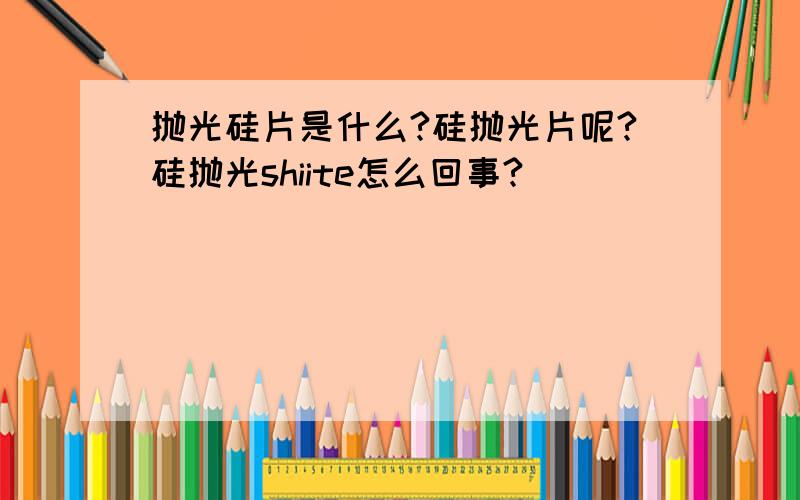 抛光硅片是什么?硅抛光片呢?硅抛光shiite怎么回事?